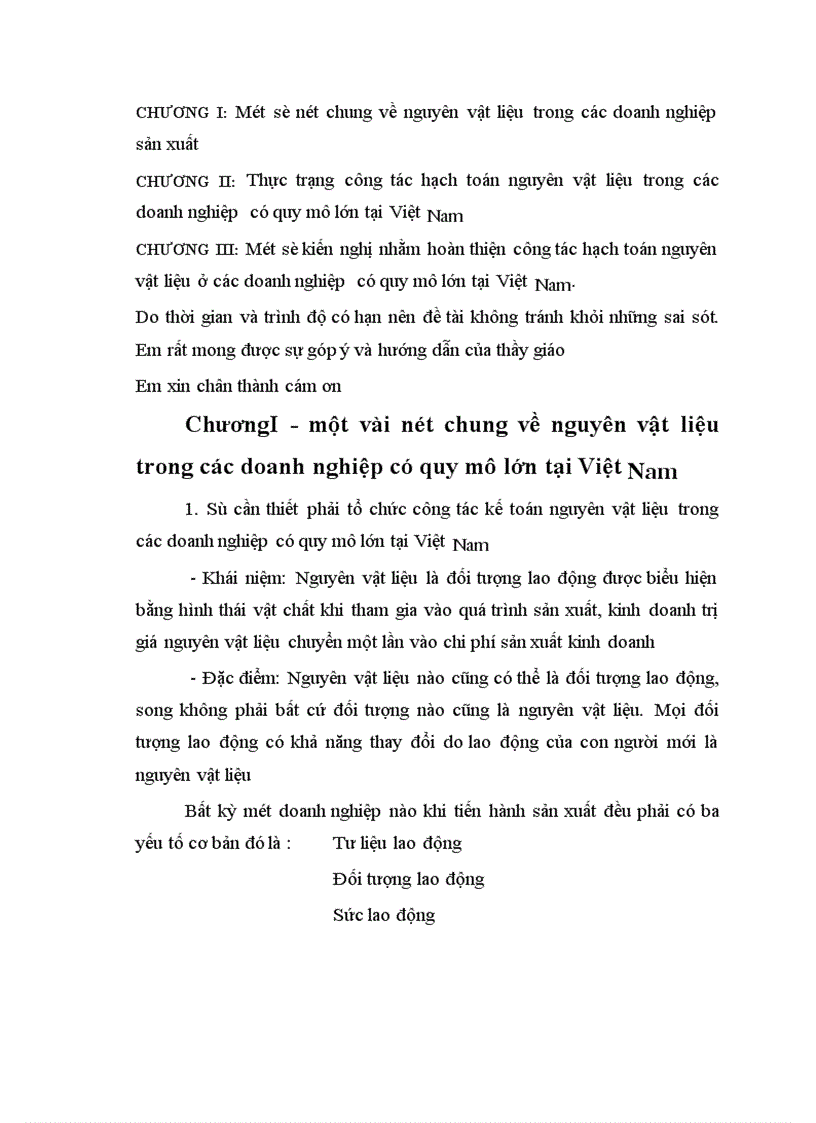 CHƯƠNG I: Mét sè nét chung về nguyên vật liệu trong các doanh nghiệp sản xuất

CHƯƠNG II: Thực trạng công tác hạch toán nguyên vật liệu trong các doanh nghiệp có quy mô lớn tại Việt Nam

CHƯƠNG III: Mét sè kiến nghị nhằm hoàn thiện công tác hạch toán nguyên vật liệu ở các doanh nghiệp có quy mô lớn tại Việt Nam.

Do thời gian và trình độ có hạn nên đề tài không tránh khỏi những sai sót. Em rất mong được sự góp ý và hướng dẫn của thầy giáo

Em xin chân thành cám ơn

ChươngI - một vài nét chung về nguyên vật liệu trong các doanh nghiệp có quy mô lớn tại Việt Nam

1. Sù cần thiết phải tổ chức công tác kế toán nguyên vật liệu trong các doanh nghiệp có quy mô lớn tại Việt Nam

- Khái niệm: Nguyên vật liệu là đối tượng lao động được biểu hiện bằng hình thái vật chất khi tham gia vào quá trình sản xuất, kinh doanh trị giá nguyên vật liệu chuyển một lần vào chi phí sản xuất kinh doanh

- Đặc điểm: Nguyên vật liệu nào cũng có thể là đối tượng lao động, song không phải bất cứ đối tượng nào cũng là nguyên vật liệu. Mọi đối tượng lao động có khả năng thay đổi do lao động của con người mới là nguyên vật liệu

Bất kỳ mét doanh nghiệp nào khi tiến hành sản xuất đều phải có ba yếu tố cơ bản đó là : Tư liệu lao động

Đối tượng lao động

Sức lao động